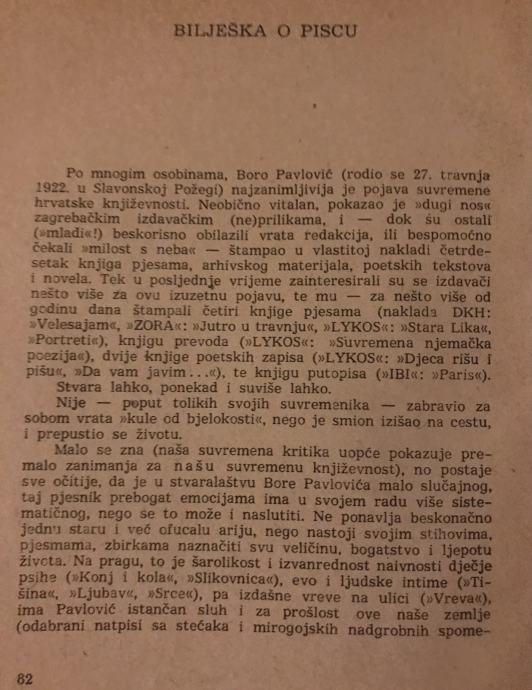 BILJEŠKA O PISCU

Po mnogim osobinama, Boro Pavlović (rodio se 27. travnja 1922. u Slavonskoj Požegi) najzanimljivija je pojava suvremene hrvatske književnosti. Neobično vitalan, pokazao je »dugi nos« zagrebačkim izdavačkim (ne)prilikama, i — dok su ostali (»mladi«!) beskorisno obilazili vrata redakcija, ili bespomoćno čekali »milost s neba« — štampao u vlastitoj nakladi četrdesetak knjiga pjesama, arhivskog materijala, poetskih tekstova i novela. Tek u posljednje vrijeme zainteresirali su se izdavači nešto više za ovu izuzetnu pojavu, te mu — za nešto više od godinu dana štampali četiri knjige pjesama (naklada DKH: »Velesajam«, »ZORA«: »Jutro u travnju«, »LYKOS«: »Stara Lika«, »Portreti«), knjigu prevoda (»LYKOS«: »Suvremena njemačka poezija«), dvije knjige poetskih zapisa (»LYKOS«: »Djeca rišu i pišu«, »Da vam javim...«), te knjigu putopisa (»IBI«: »Paris«).
Stvara lahko, ponekad i suviše lahko.
Nije — poput tolikih svojih suvremenika — zabravio za sobom vrata »kule od bjelokosti«, nego je smion izišao na cestu, i prepustio se životu.
Malo se zna (naša suvremena kritika uopće pokazuje premalo zanimanja za našu suvremenu književnost), no postaje sve očitije, da je u stvaralaštvu Bore Pavlovića malo slučajnog, taj pjesnik prebogat emocijama ima u svojem radu više sistematičnog, nego se to može i naslutiti. Ne ponavlja beskonačno jednu staru i već ofucalu ariju, nego nastoji svojim stihovima, pjesmama, zbirkama naznačiti svu veličinu, bogatstvo i ljepotu života. Na pragu, to je šarolikost i izvanrednost naivnosti dječje psihe (»Konj i kola«, »Slikovnica«), evo i ljudske intime (»Tišina«, »Ljubav«, »Srce«), pa izdašne vreve na ulici (»Vreva«), ima Pavlović istančan sluh i za prošlost ove naše zemlje (odabrani natpisi sa stećaka i mirogojskih nadgrobnih spome-

82